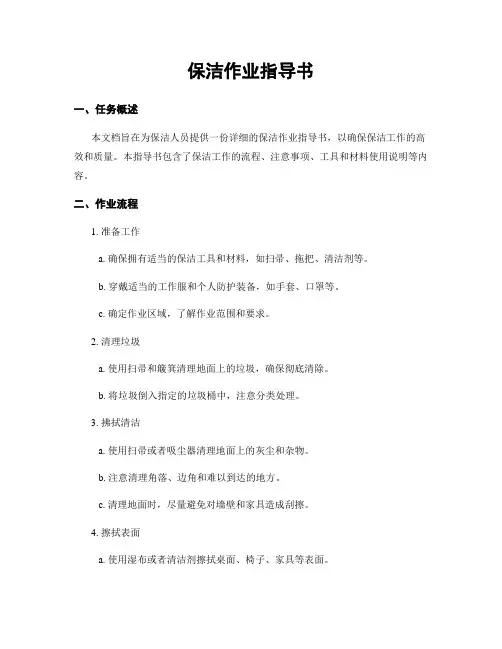 保洁作业指导书

一、任务概述

本文档旨在为保洁人员提供一份详细的保洁作业指导书，以确保保洁工作的高效和质量。本指导书包含了保洁工作的流程、注意事项、工具和材料使用说明等内容。

二、作业流程

1. 准备工作

a. 确保拥有适当的保洁工具和材料，如扫帚、拖把、清洁剂等。

b. 穿戴适当的工作服和个人防护装备，如手套、口罩等。

c. 确定作业区域，了解作业范围和要求。

2. 清理垃圾

a. 使用扫帚和簸箕清理地面上的垃圾，确保彻底清除。

b. 将垃圾倒入指定的垃圾桶中，注意分类处理。

3. 拂拭清洁

a. 使用扫帚或者吸尘器清理地面上的灰尘和杂物。

b. 注意清理角落、边角和难以到达的地方。

c. 清理地面时，尽量避免对墙壁和家具造成刮擦。

4. 擦拭表面

a. 使用湿布或者清洁剂擦拭桌面、椅子、家具等表面。